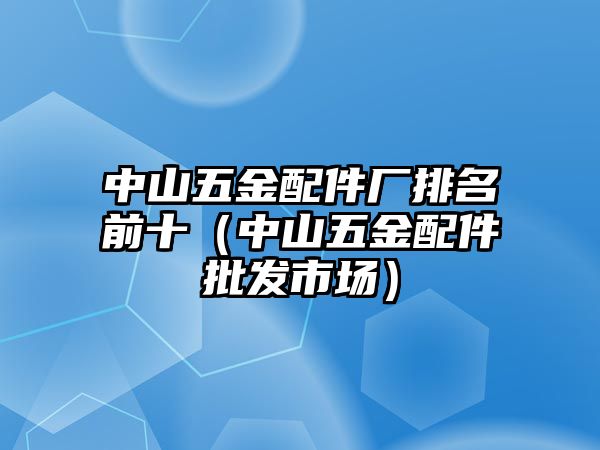 中山五金配件厂排名前十（中山五金配件批发市场）